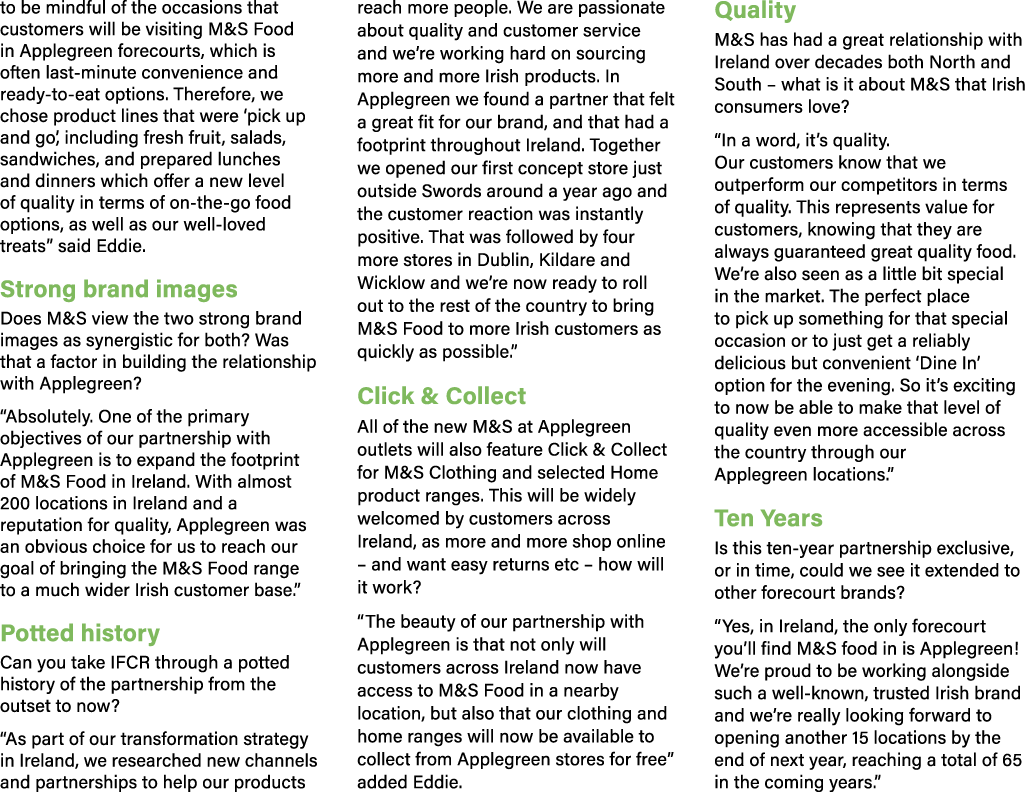 to be mindful of the occasions that customers will be visiting M&S Food in Applegreen forecourts, which is often last-minute convenience and ready-to-eat options. Therefore, we chose product lines that were 'pick up and go', including fresh fruit, salads, sandwiches, and prepared lunches and dinners which offer a new level of quality in terms of on-the-go food options, as well as our well-loved treats" said Eddie.

Strong brand images

Does M&S view the two strong brand images as synergistic for both? Was that a factor in building the relationship with Applegreen?

"Absolutely. One of the primary objectives of our partnership with Applegreen is to expand the footprint of M&S Food in Ireland. With almost 200 locations in Ireland and a reputation for quality, Applegreen was an obvious choice for us to reach our goal of bringing the M&S Food range to a much wider Irish customer base."

Potted history

Can you take IFCR through a potted history of the partnership from the outset to now?

"As part of our transformation strategy in Ireland, we researched new channels and partnerships to help our products reach more people. We are passionate about quality and customer service and we're working hard on sourcing more and more Irish products. In Applegreen we found a partner that felt a great fit for our brand, and that had a footprint throughout Ireland. Together we opened our first concept store just outside Swords around a year ago and the customer reaction was instantly positive. That was followed by four more stores in Dublin, Kildare and Wicklow and we're now ready to roll out to the rest of the country to bring M&S Food to more Irish customers as quickly as possible."

Click & Collect

All of the new M&S at Applegreen outlets will also feature Click & Collect for M&S Clothing and selected Home product ranges. This will be widely welcomed by customers across Ireland, as more and more shop online – and want easy returns etc – how will it work?

"The beauty of our partnership with Applegreen is that not only will customers across Ireland now have access to M&S Food in a nearby location, but also that our clothing and home ranges will now be available to collect from Applegreen stores for free" added Eddie.

Quality

M&S has had a great relationship with Ireland over decades both North and South – what is it about M&S that Irish consumers love?

"In a word, it's quality.
Our customers know that we outperform our competitors in terms of quality. This represents value for customers, knowing that they are always guaranteed great quality food. We're also seen as a little bit special in the market. The perfect place to pick up something for that special occasion or to just get a reliably delicious but convenient 'Dine In' option for the evening. So it's exciting to now be able to make that level of quality even more accessible across the country through our Applegreen locations."

Ten Years

Is this ten-year partnership exclusive, or in time, could we see it extended to other forecourt brands?

"Yes, in Ireland, the only forecourt you'll find M&S food in is Applegreen! We're proud to be working alongside such a well-known, trusted Irish brand and we're really looking forward to opening another 15 locations by the end of next year, reaching a total of 65 in the coming years."